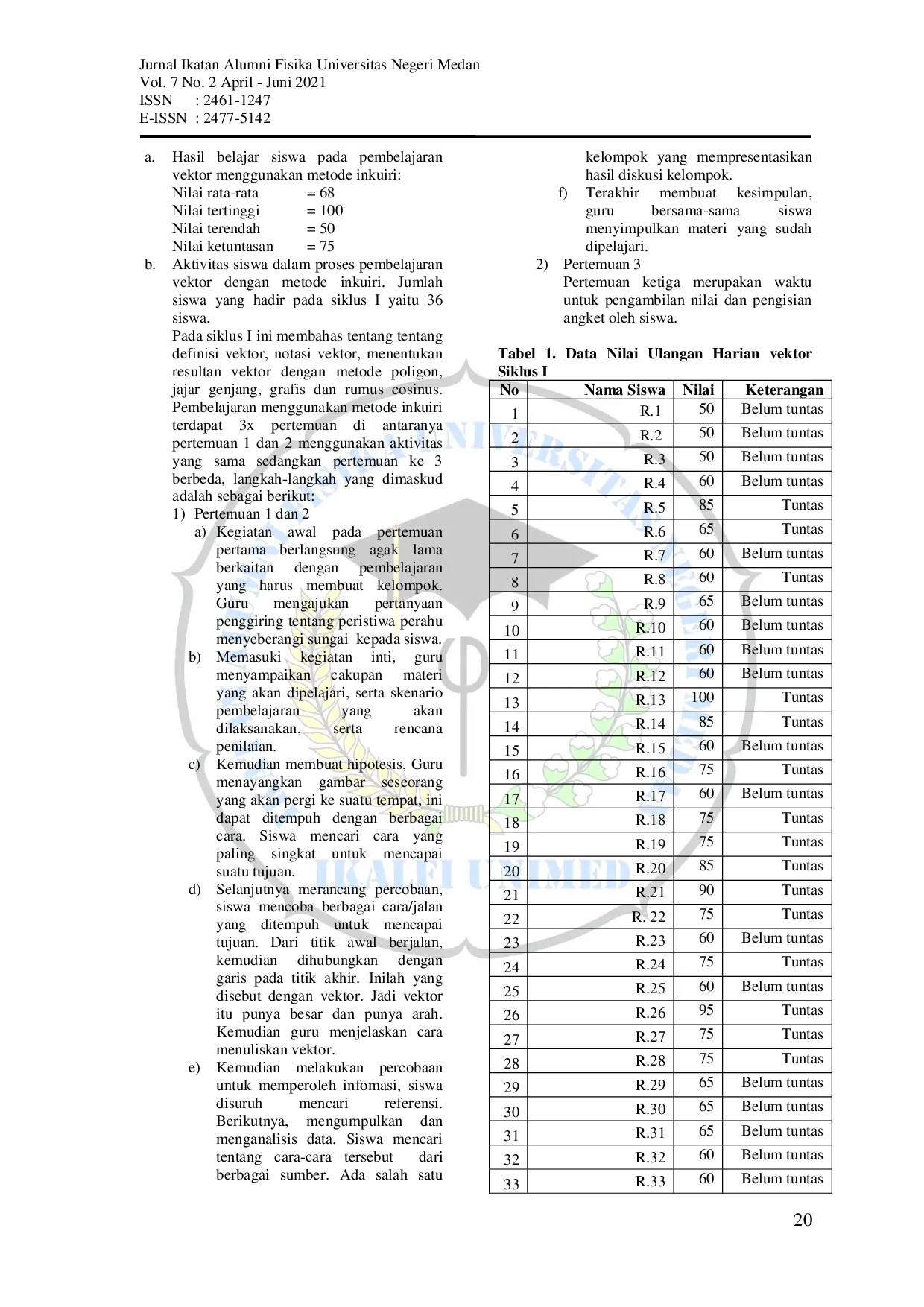 Jurnal Ikatan Alumni Fisika Universitas Negeri Medan
Vol. 7 No. 2 April - Juni 2021
ISSN : 2461-1247
E-ISSN : 2477-5142

a. Hasil belajar siswa pada pembelajaran vektor menggunakan metode inkuiri:
Nilai rata-rata = 68
Nilai tertinggi = 100
Nilai terendah = 50
Nilai ketuntasan = 75
b. Aktivitas siswa dalam proses pembelajaran vektor dengan metode inkuiri. Jumlah siswa yang hadir pada siklus I yaitu 36 siswa.
Pada siklus I ini membahas tentang tentang definisi vektor, notasi vektor, menentukan resultan vektor dengan metode poligon, jajar genjang, grafis dan rumus cosinus. Pembelajaran menggunakan metode inkuiri terdapat 3x pertemuan di antaranya pertemuan 1 dan 2 menggunakan aktivitas yang sama sedangkan pertemuan ke 3 berbeda, langkah-langkah yang dimaskud adalah sebagai berikut:
1) Pertemuan 1 dan 2
a) Kegiatan awal pada pertemuan pertama berlangsung agak lama berkaitan dengan pembelajaran yang harus membuat kelompok. Guru mengajukan pertanyaan penggiring tentang peristiwa perahu menyeberangi sungai kepada siswa.
b) Memasuki kegiatan inti, guru menyampaikan cakupan materi yang akan dipelajari, serta skenario pembelajaran yang akan dilaksanakan, serta rencana penilaian.
c) Kemudian membuat hipotesis, Guru menayangkan gambar seseorang yang akan pergi ke suatu tempat, ini dapat ditempuh dengan berbagai cara. Siswa mencari cara yang paling singkat untuk mencapai suatu tujuan.
d) Selanjutnya merancang percobaan, siswa mencoba berbagai cara/jalan yang ditempuh untuk mencapai tujuan. Dari titik awal berjalan, kemudian dihubungkan dengan garis pada titik akhir. Inilah yang disebut dengan vektor. Jadi vektor itu punya besar dan punya arah. Kemudian guru menjelaskan cara menuliskan vektor.
e) Kemudian melakukan percobaan untuk memperoleh infomasi, siswa disuruh mencari referensi. Berikutnya, mengumpulkan dan menganalisis data. Siswa mencari tentang cara-cara tersebut dari berbagai sumber. Ada salah satu kelompok yang mempresentasikan hasil diskusi kelompok.
f) Terakhir membuat kesimpulan, guru bersama-sama siswa menyimpulkan materi yang sudah dipelajari.
2) Pertemuan 3
Pertemuan ketiga merupakan waktu untuk pengambilan nilai dan pengisian angket oleh siswa.

Tabel 1. Data Nilai Ulangan Harian vektor Siklus I

| No | Nama Siswa | Nilai | Keterangan |
|---|---|---|---|
| 1 | R.1 | 50 | Belum tuntas |
| 2 | R.2 | 50 | Belum tuntas |
| 3 | R.3 | 50 | Belum tuntas |
| 4 | R.4 | 60 | Belum tuntas |
| 5 | R.5 | 85 | Tuntas |
| 6 | R.6 | 65 | Tuntas |
| 7 | R.7 | 60 | Belum tuntas |
| 8 | R.8 | 60 | Tuntas |
| 9 | R.9 | 65 | Belum tuntas |
| 10 | R.10 | 60 | Belum tuntas |
| 11 | R.11 | 60 | Belum tuntas |
| 12 | R.12 | 60 | Belum tuntas |
| 13 | R.13 | 100 | Tuntas |
| 14 | R.14 | 85 | Tuntas |
| 15 | R.15 | 60 | Belum tuntas |
| 16 | R.16 | 75 | Tuntas |
| 17 | R.17 | 60 | Belum tuntas |
| 18 | R.18 | 75 | Tuntas |
| 19 | R.19 | 75 | Tuntas |
| 20 | R.20 | 85 | Tuntas |
| 21 | R.21 | 90 | Tuntas |
| 22 | R. 22 | 75 | Tuntas |
| 23 | R.23 | 60 | Belum tuntas |
| 24 | R.24 | 75 | Tuntas |
| 25 | R.25 | 60 | Belum tuntas |
| 26 | R.26 | 95 | Tuntas |
| 27 | R.27 | 75 | Tuntas |
| 28 | R.28 | 75 | Tuntas |
| 29 | R.29 | 65 | Belum tuntas |
| 30 | R.30 | 65 | Belum tuntas |
| 31 | R.31 | 65 | Belum tuntas |
| 32 | R.32 | 60 | Belum tuntas |
| 33 | R.33 | 60 | Belum tuntas |

IKALFI UNIMED

20